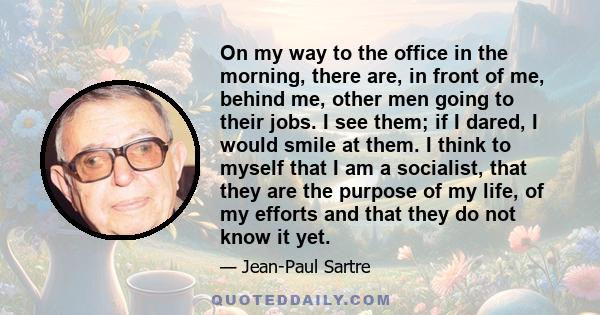 On my way to the office in the morning, there are, in front of me, behind me, other men going to their jobs. I see them; if I dared, I would smile at them. I think to myself that I am a socialist, that they are the purpose of my life, of my efforts and that they do not know it yet.

— Jean-Paul Sartre

QUOTEDDAILY.COM